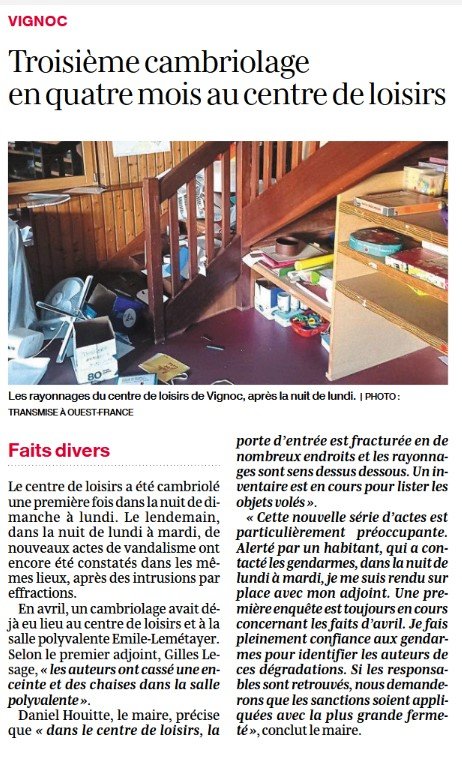 VIGNOC

Troisième cambriolage en quatre mois au centre de loisirs

Les rayonnages du centre de loisirs de Vignoc, après la nuit de lundi. | PHOTO : TRANSMISE À OUEST-FRANCE

Faits divers

Le centre de loisirs a été cambriolé une première fois dans la nuit de dimanche à lundi. Le lendemain, dans la nuit de lundi à mardi, de nouveaux actes de vandalisme ont encore été constatés dans les mêmes lieux, après des intrusions par effractions.

En avril, un cambriolage avait déjà eu lieu au centre de loisirs et à la salle polyvalente Emile-Lemétayer. Selon le premier adjoint, Gilles Lesage, « les auteurs ont cassé une enceinte et des chaises dans la salle polyvalente ».

Daniel Houitte, le maire, précise que « dans le centre de loisirs, la porte d'entrée est fracturée en de nombreux endroits et les rayonnages sont sens dessus dessous. Un inventaire est en cours pour lister les objets volés ».

« Cette nouvelle série d'actes est particulièrement préoccupante. Alerté par un habitant, qui a contacté les gendarmes, dans la nuit de lundi à mardi, je me suis rendu sur place avec mon adjoint. Une première enquête est toujours en cours concernant les faits d'avril. Je fais pleinement confiance aux gendarmes pour identifier les auteurs de ces dégradations. Si les responsables sont retrouvés, nous demanderons que les sanctions soient appliquées avec la plus grande fermeté », conclut le maire.